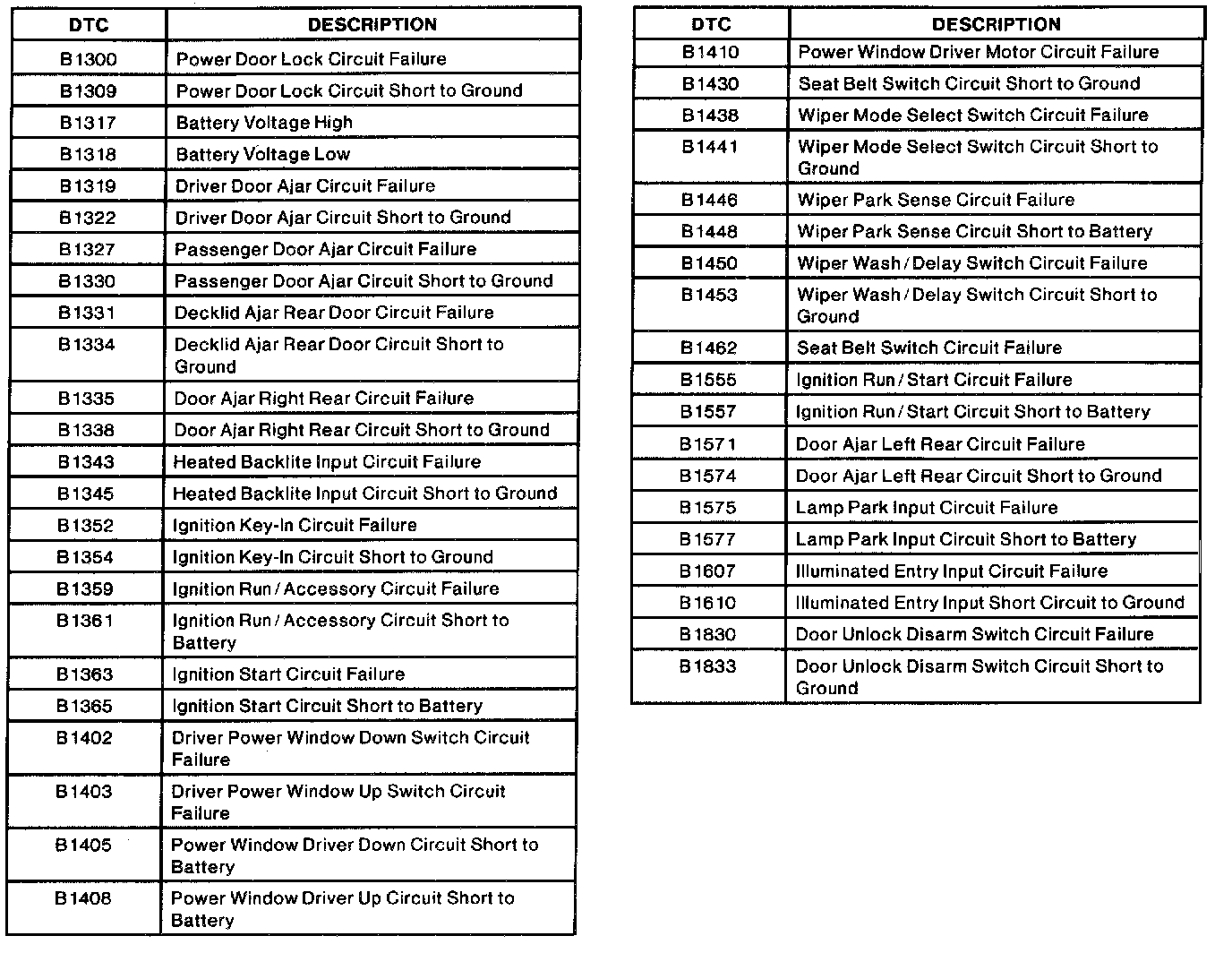 | DTC | DESCRIPTION |
|---|---|
| B1300 | Power Door Lock Circuit Failure |
| B1309 | Power Door Lock Circuit Short to Ground |
| B1317 | Battery Voltage High |
| B1318 | Battery Voltage Low |
| B1319 | Driver Door Ajar Circuit Failure |
| B1322 | Driver Door Ajar Circuit Short to Ground |
| B1327 | Passenger Door Ajar Circuit Failure |
| B1330 | Passenger Door Ajar Circuit Short to Ground |
| B1331 | Decklid Ajar Rear Door Circuit Failure |
| B1334 | Decklid Ajar Rear Door Circuit Short to Ground |
| B1335 | Door Ajar Right Rear Circuit Failure |
| B1338 | Door Ajar Right Rear Circuit Short to Ground |
| B1343 | Heated Backlite Input Circuit Failure |
| B1345 | Heated Backlite Input Circuit Short to Ground |
| B1352 | Ignition Key-In Circuit Failure |
| B1354 | Ignition Key-In Circuit Short to Ground |
| B1359 | Ignition Run / Accessory Circuit Failure |
| B1361 | Ignition Run / Accessory Circuit Short to Battery |
| B1363 | Ignition Start Circuit Failure |
| B1365 | Ignition Start Circuit Short to Battery |
| B1402 | Driver Power Window Down Switch Circuit Failure |
| B1403 | Driver Power Window Up Switch Circuit Failure |
| B1405 | Power Window Driver Down Circuit Short to Battery |
| B1408 | Power Window Driver Up Circuit Short to Battery |

| DTC | DESCRIPTION |
|---|---|
| B1410 | Power Window Driver Motor Circuit Failure |
| B1430 | Seat Belt Switch Circuit Short to Ground |
| B1438 | Wiper Mode Select Switch Circuit Failure |
| B1441 | Wiper Mode Select Switch Circuit Short to Ground |
| B1446 | Wiper Park Sense Circuit Failure |
| B1448 | Wiper Park Sense Circuit Short to Battery |
| B1450 | Wiper Wash / Delay Switch Circuit Failure |
| B1453 | Wiper Wash / Delay Switch Circuit Short to Ground |
| B1462 | Seat Belt Switch Circuit Failure |
| B1555 | Ignition Run / Start Circuit Failure |
| B1557 | Ignition Run / Start Circuit Short to Battery |
| B1571 | Door Ajar Left Rear Circuit Failure |
| B1574 | Door Ajar Left Rear Circuit Short to Ground |
| B1575 | Lamp Park Input Circuit Failure |
| B1577 | Lamp Park Input Circuit Short to Battery |
| B1607 | Illuminated Entry Input Circuit Failure |
| B1610 | Illuminated Entry Input Short Circuit to Ground |
| B1830 | Door Unlock Disarm Switch Circuit Failure |
| B1833 | Door Unlock Disarm Switch Circuit Short to Ground |